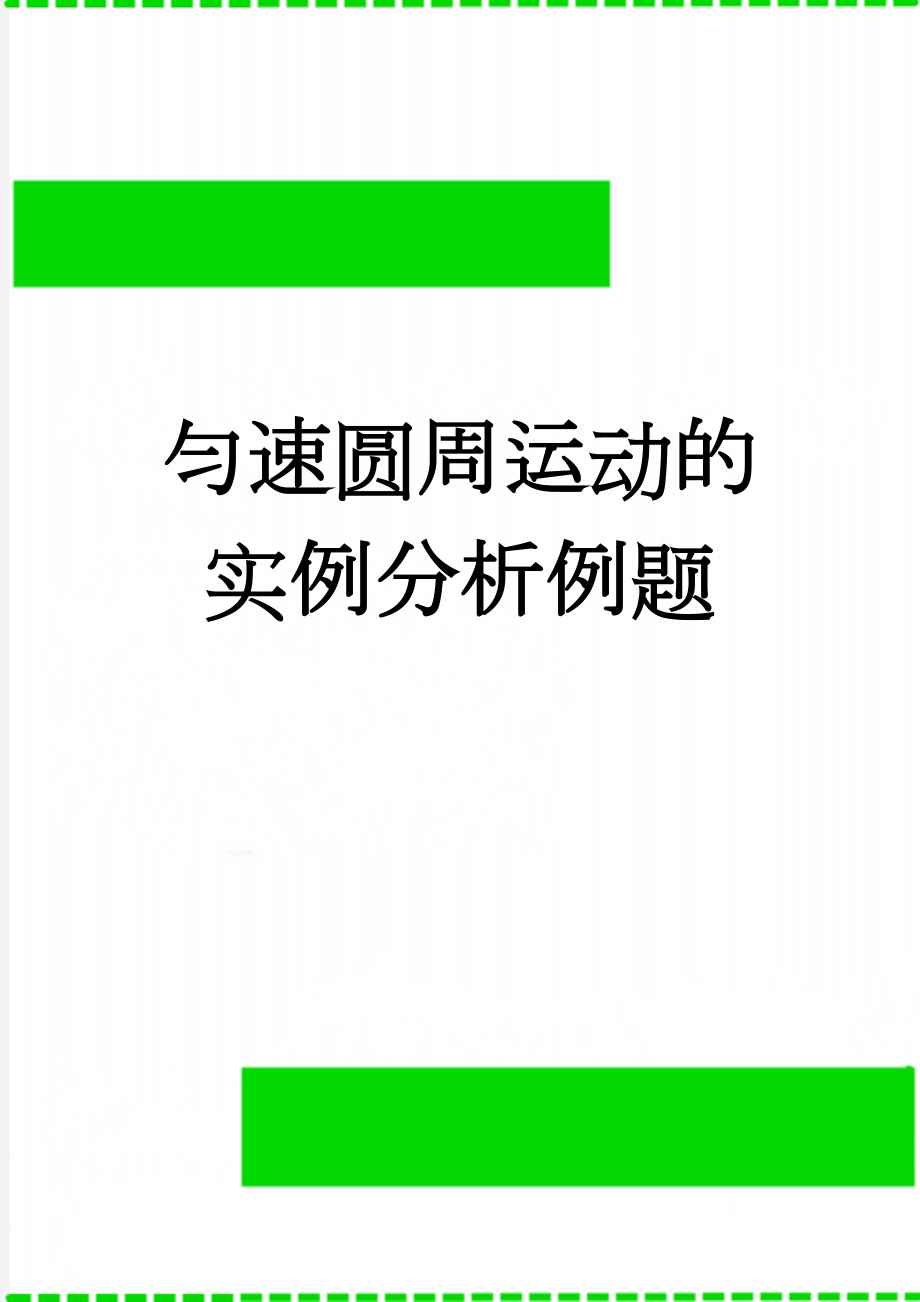 匀速圆周运动的实例分析例题